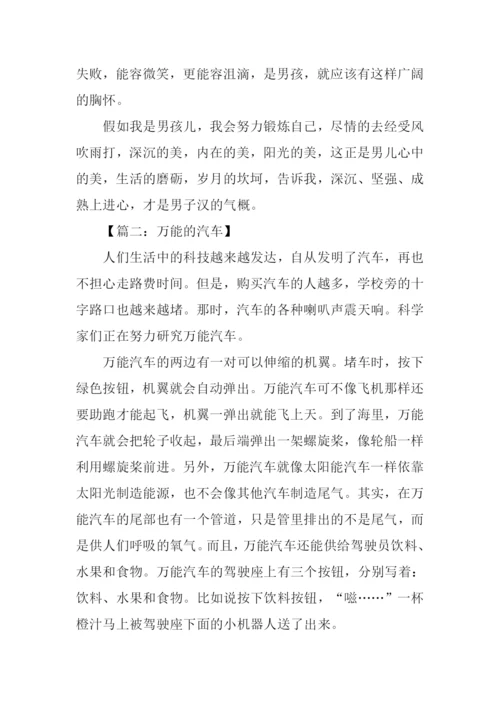 失败，能容微笑，更能容泪滴，是男孩，就应该有这样广阔的胸怀。

假如我是男孩儿，我会努力锻炼自己，尽情的去经受风吹雨打，深沉的美，内在的美，阳光的美，这正是男儿心中的美，生活的磨砺，岁月的坎坷，告诉我，深沉、坚强、成熟上进心，才是男子汉的气概。

【篇二：万能的汽车】

人们生活中的科技越来越发达，自从发明了汽车，再也不担心走路费时间。但是，购买汽车的人越多，学校旁的十字路口也越来越堵。那时，汽车的各种喇叭声震天响。科学家们正在努力研究万能汽车。

万能汽车的两边有一对可以伸缩的机翼。堵车时，按下绿色按钮，机翼就会自动弹出。万能汽车可不像飞机那样还要助跑才能起飞，机翼一弹出就能飞上天。到了海里，万能汽车就会把轮子收起，最后端弹出一架螺旋桨，像轮船一样利用螺旋桨前进。另外，万能汽车就像太阳能汽车一样依靠太阳光制造能源，也不会像其他汽车制造尾气。其实，在万能汽车的尾部也有一个管道，只是管里排出的不是尾气，而是供人们呼吸的氧气。而且，万能汽车还能供给驾驶员饮料、水果和食物。万能汽车的驾驶座上有三个按钮，分别写着：饮料、水果和食物。比如说按下饮料按钮，“嗞……”一杯橙汁马上被驾驶座下面的小机器人送了出来。